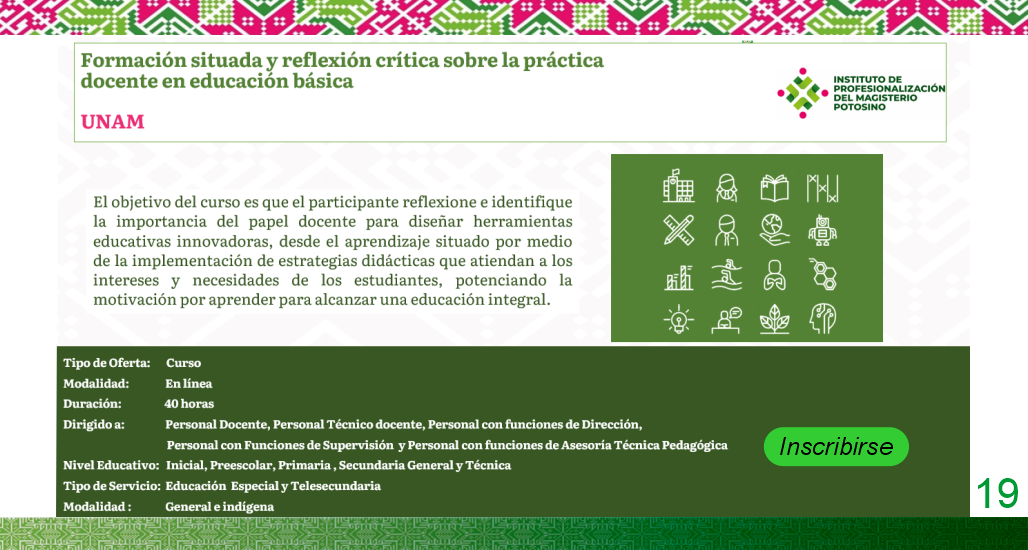 Formación situada y reflexión crítica sobre la práctica docente en educación básica

UNAM

INSTITUTO DE
PROFESIONALIZACIÓN
DEL MAGISTERIO
POTOSINO

El objetivo del curso es que el participante reflexione e identifique la importancia del papel docente para diseñar herramientas educativas innovadoras, desde el aprendizaje situado por medio de la implementación de estrategias didácticas que atiendan a los intereses y necesidades de los estudiantes, potenciando la motivación por aprender para alcanzar una educación integral.

Tipo de Oferta: Curso
Modalidad: En línea
Duración: 40 horas
Dirigido a: Personal Docente, Personal Técnico docente, Personal con funciones de Dirección, Personal con Funciones de Supervisión y Personal con funciones de Asesoría Técnica Pedagógica
Nivel Educativo: Inicial, Preescolar, Primaria , Secundaria General y Técnica
Tipo de Servicio: Educación Especial y Telesecundaria
Modalidad : General e indígena

Inscribirse

19